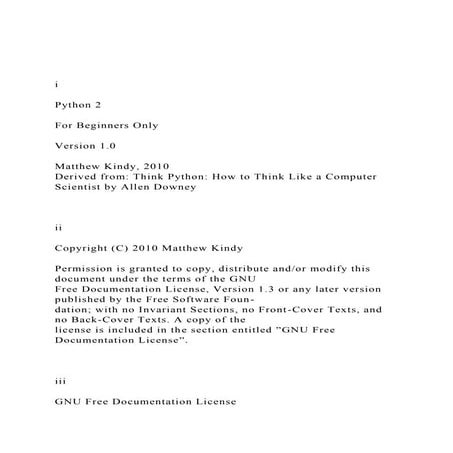 i

Python 2

For Beginners Only

Version 1.0

Matthew Kindy, 2010
Derived from: Think Python: How to Think Like a Computer Scientist by Allen Downey

ii

Copyright (C) 2010 Matthew Kindy

Permission is granted to copy, distribute and/or modify this document under the terms of the GNU Free Documentation License, Version 1.3 or any later version published by the Free Software Foundation; with no Invariant Sections, no Front-Cover Texts, and no Back-Cover Texts. A copy of the license is included in the section entitled "GNU Free Documentation License".

iii

GNU Free Documentation License